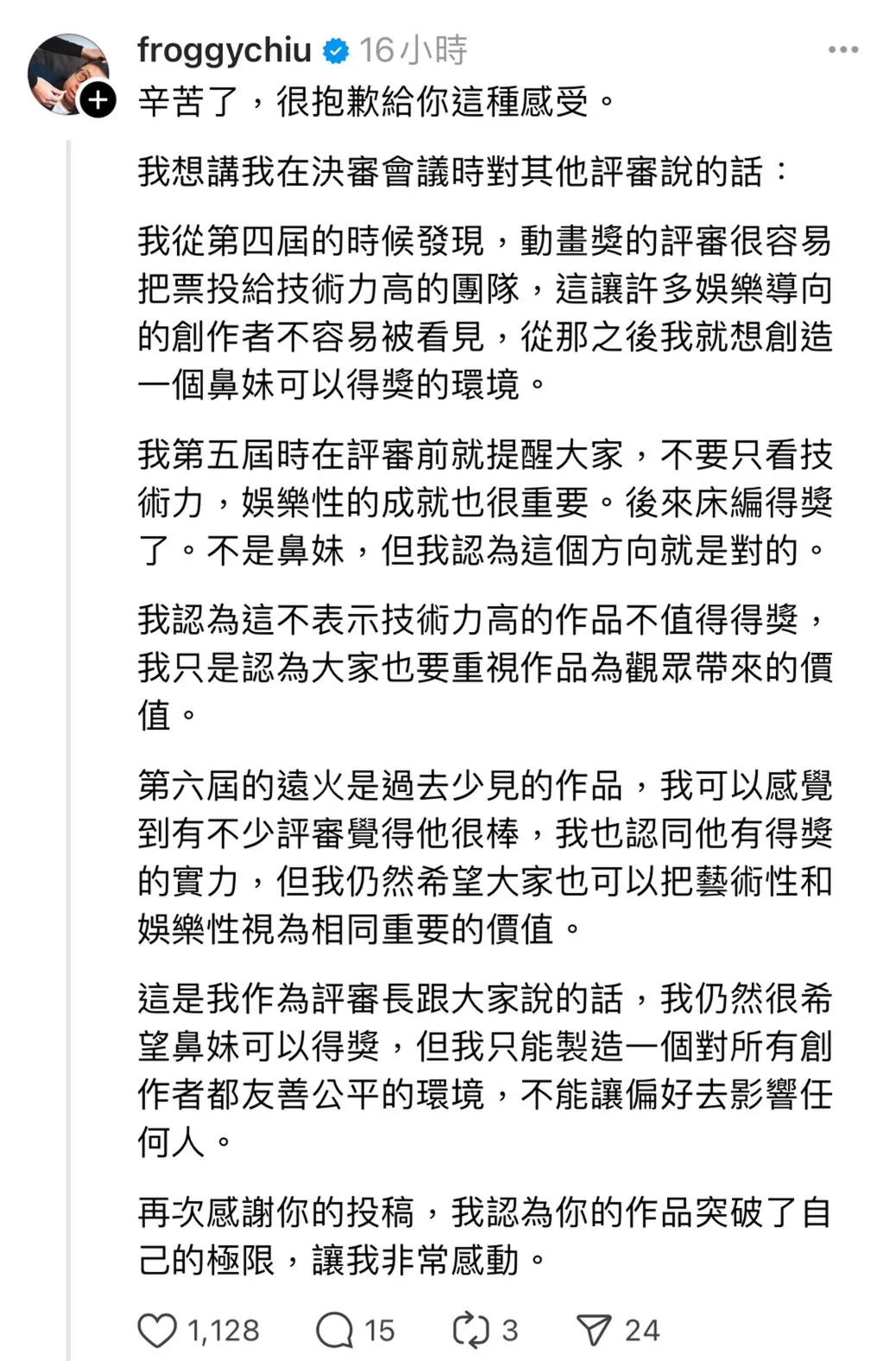 froggychiu 16小時
辛苦了，很抱歉給你這種感受。

我想講我在決審會議時對其他評審說的話：

我從第四屆的時候發現，動畫獎的評審很容易把票投給技術力高的團隊，這讓許多娛樂導向的創作者不容易被看見，從那之後我就想創造一個鼻妹可以得獎的環境。

我第五屆時在評審前就提醒大家，不要只看技術力，娛樂性的成就也很重要。後來床編得獎了。不是鼻妹，但我認為這個方向就是對的。

我認為這不表示技術力高的作品不值得得獎，我只是認為大家也要重視作品為觀眾帶來的價值。

第六屆的遠火是過去少見的作品，我可以感覺到有不少評審覺得他很棒，我也認同他有得獎的實力，但我仍然希望大家也可以把藝術性和娛樂性視為相同重要的價值。

這是我作為評審長跟大家說的話，我仍然很希望鼻妹可以得獎，但我只能製造一個對所有創作者都友善公平的環境，不能讓偏好去影響任何人。

再次感謝你的投稿，我認為你的作品突破了自己的極限，讓我非常感動。

1,128 15 3 24